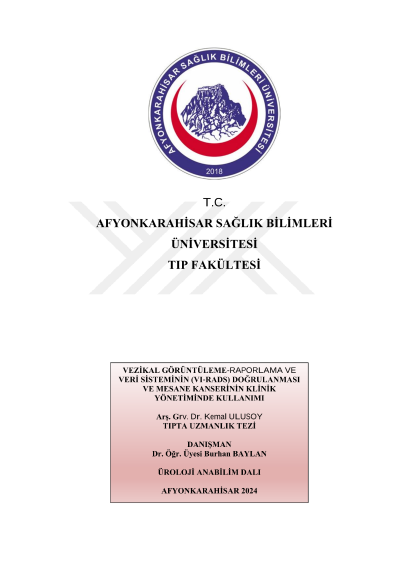 AFYONKARAHİSAR SAĞLIK BİLİMLERİ ÜNİVERSİTESİ

2018

T.C.

AFYONKARAHİSAR SAĞLIK BİLİMLERİ

ÜNİVERSİTESİ

TIP FAKÜLTESİ

VEZİKAL GÖRÜNTÜLEME-RAPORLAMA VE VERİ SİSTEMİNİN (VI-RADS) DOĞRULANMASI VE MESANE KANSERİNİN KLİNİK YÖNETİMİNDE KULLANIMI

Arş. Grv. Dr. Kemal ULUSOY
TIPTA UZMANLIK TEZİ

DANIŞMAN
Dr. Öğr. Üyesi Burhan BAYLAN

ÜROLOJİ ANABİLİM DALI

AFYONKARAHİSAR 2024